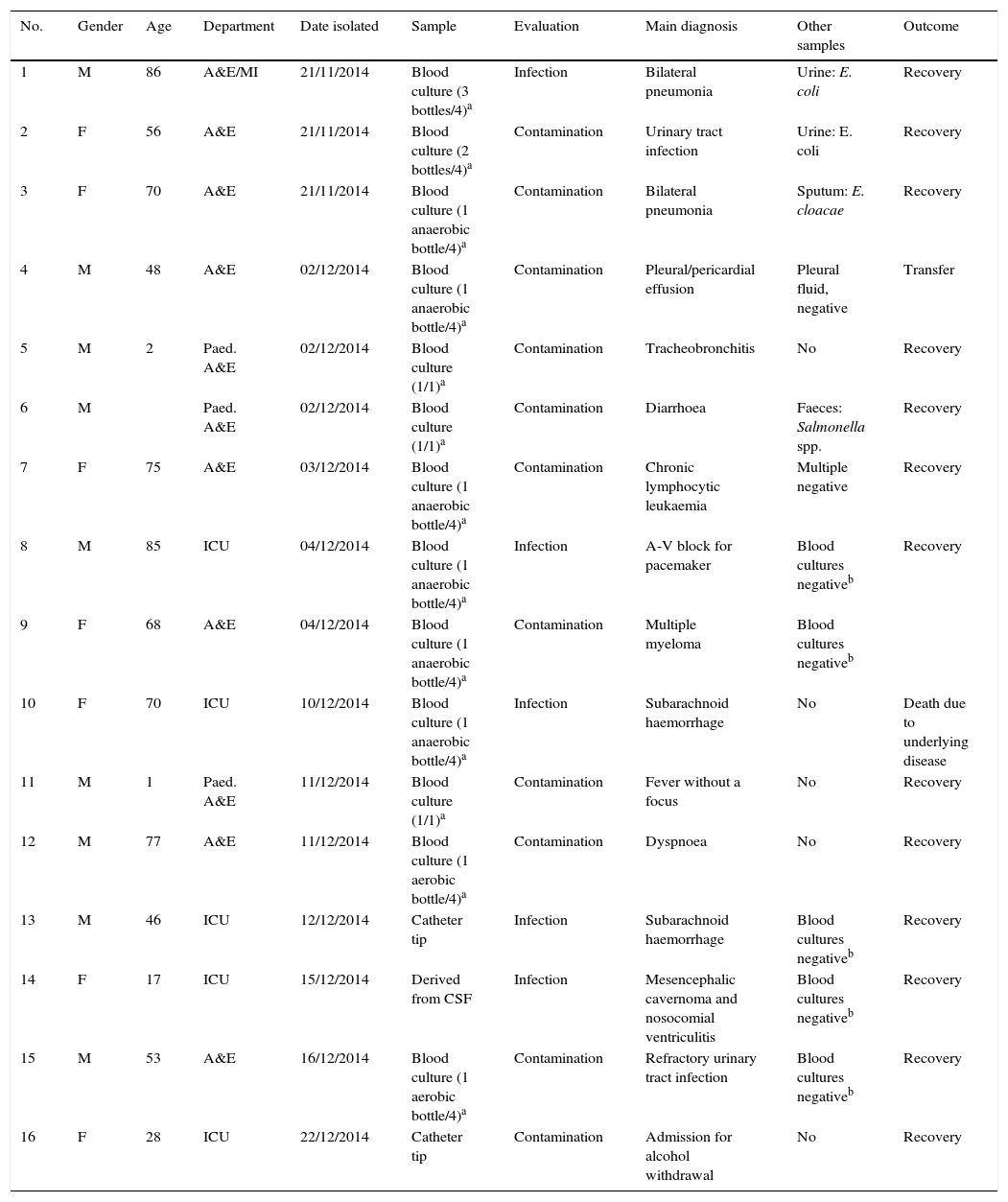 | No. | Gender | Age | Department | Date isolated | Sample | Evaluation | Main diagnosis | Other samples | Outcome |
|---|---|---|---|---|---|---|---|---|---|
| 1 | M | 86 | A&E/MI | 21/11/2014 | Blood culture (3 bottles/4)$^a$ | Infection | Bilateral pneumonia | Urine: E. coli | Recovery |
| 2 | F | 56 | A&E | 21/11/2014 | Blood culture (2 bottles/4)$^a$ | Contamination | Urinary tract infection | Urine: E. coli | Recovery |
| 3 | F | 70 | A&E | 21/11/2014 | Blood culture (1 anaerobic bottle/4)$^a$ | Contamination | Bilateral pneumonia | Sputum: E. cloacae | Recovery |
| 4 | M | 48 | A&E | 02/12/2014 | Blood culture (1 anaerobic bottle/4)$^a$ | Contamination | Pleural/pericardial effusion | Pleural fluid, negative | Transfer |
| 5 | M | 2 | Paed. A&E | 02/12/2014 | Blood culture (1/1)$^a$ | Contamination | Tracheobronchitis | No | Recovery |
| 6 | M | | Paed. A&E | 02/12/2014 | Blood culture (1/1)$^a$ | Contamination | Diarrhoea | Faeces: Salmonella spp. | Recovery |
| 7 | F | 75 | A&E | 03/12/2014 | Blood culture (1 anaerobic bottle/4)$^a$ | Contamination | Chronic lymphocytic leukaemia | Multiple negative | Recovery |
| 8 | M | 85 | ICU | 04/12/2014 | Blood culture (1 anaerobic bottle/4)$^a$ | Infection | A-V block for pacemaker | Blood cultures negative$^b$ | Recovery |
| 9 | F | 68 | A&E | 04/12/2014 | Blood culture (1 anaerobic bottle/4)$^a$ | Contamination | Multiple myeloma | Blood cultures negative$^b$ | |
| 10 | F | 70 | ICU | 10/12/2014 | Blood culture (1 anaerobic bottle/4)$^a$ | Infection | Subarachnoid haemorrhage | No | Death due to underlying disease |
| 11 | M | 1 | Paed. A&E | 11/12/2014 | Blood culture (1/1)$^a$ | Contamination | Fever without a focus | No | Recovery |
| 12 | M | 77 | A&E | 11/12/2014 | Blood culture (1 aerobic bottle/4)$^a$ | Contamination | Dyspnoea | No | Recovery |
| 13 | M | 46 | ICU | 12/12/2014 | Catheter tip | Infection | Subarachnoid haemorrhage | Blood cultures negative$^b$ | Recovery |
| 14 | F | 17 | ICU | 15/12/2014 | Derived from CSF | Infection | Mesencephalic cavernoma and nosocomial ventriculitis | Blood cultures negative$^b$ | Recovery |
| 15 | M | 53 | A&E | 16/12/2014 | Blood culture (1 aerobic bottle/4)$^a$ | Contamination | Refractory urinary tract infection | Blood cultures negative$^b$ | Recovery |
| 16 | F | 28 | ICU | 22/12/2014 | Catheter tip | Contamination | Admission for alcohol withdrawal | No | Recovery |